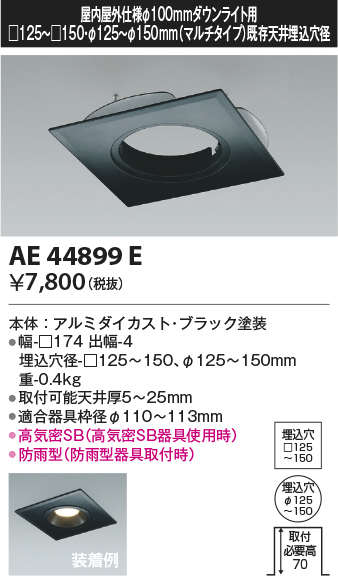 屋内屋外仕様φ100mmダウンライト用
□125~□150·φ125~φ150mm(マルチタイプ)既存天井埋込穴径

AE 44899 E
¥7,800(税抜)

本体：アルミダイカスト・ブラック塗装
●幅-□174 出幅-4
埋込穴径-□125～150、φ125～150mm
重-0.4kg
●取付可能天井厚5～25mm
●適合器具枠径φ110～113mm
●高気密SB(高気密SB器具使用時)
●防雨型(防雨型器具取付時)

埋込穴
□125
～150

埋込穴
φ125
～150

取付
必要高
70

装着例